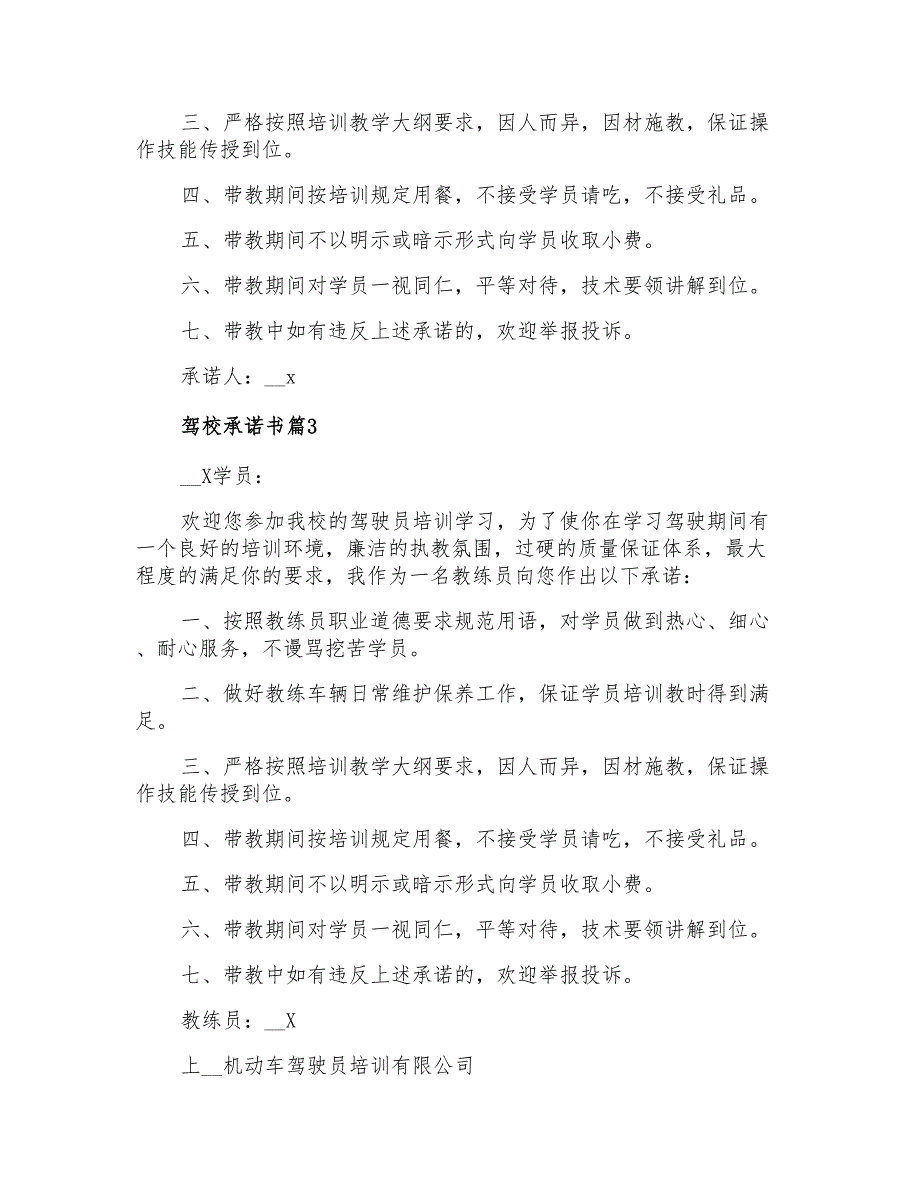 三、严格按照培训教学大纲要求，因人而异，因材施教，保证操作技能传授到位。

四、带教期间按培训规定用餐，不接受学员请吃，不接受礼品。

五、带教期间不以明示或暗示形式向学员收取小费。

六、带教期间对学员一视同仁，平等对待，技术要领讲解到位。

七、带教中如有违反上述承诺的，欢迎举报投诉。

承诺人：__x

驾校承诺书篇3

__X学员：

欢迎您参加我校的驾驶员培训学习，为了使你在学习驾驶期间有一个良好的培训环境，廉洁的执教氛围，过硬的质量保证体系，最大程度的满足你的要求，我作为一名教练员向您作出以下承诺：

一、按照教练员职业道德要求规范用语，对学员做到热心、细心、耐心服务，不谩骂挖苦学员。

二、做好教练车辆日常维护保养工作，保证学员培训教时得到满足。

三、严格按照培训教学大纲要求，因人而异，因材施教，保证操作技能传授到位。

四、带教期间按培训规定用餐，不接受学员请吃，不接受礼品。

五、带教期间不以明示或暗示形式向学员收取小费。

六、带教期间对学员一视同仁，平等对待，技术要领讲解到位。

七、带教中如有违反上述承诺的，欢迎举报投诉。

教练员：__X

上__机动车驾驶员培训有限公司